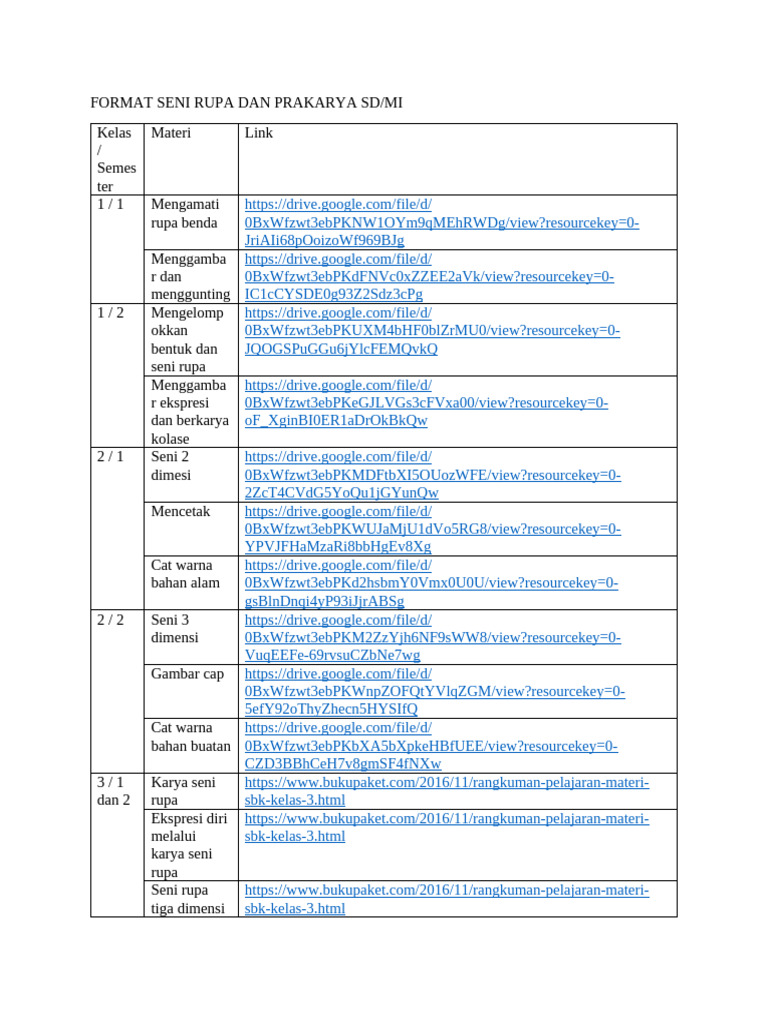 FORMAT SENI RUPA DAN PRAKARYA SD/MI

| Kelas / Semester | Materi | Link |
|---|---|---|
| 1 / 1 | Mengamati rupa benda | https://drive.google.com/file/d/0BxWfzwt3ebPKNW1OYm9qMEhRWDg/view?resourcekey=0-JriAIi68pOoizoWf969BJg |
|  | Menggambar dan menggunting | https://drive.google.com/file/d/0BxWfzwt3ebPKdFNVc0xZZEE2aVk/view?resourcekey=0-IC1cCYSDE0g93Z2Sdz3cPg |
| 1 / 2 | Mengelompokkan bentuk dan seni rupa | https://drive.google.com/file/d/0BxWfzwt3ebPKUXM4bHF0blZrMU0/view?resourcekey=0-JQOGSPuGGu6jYlcFEMQvkQ |
|  | Menggambar ekspresi dan berkarya kolase | https://drive.google.com/file/d/0BxWfzwt3ebPKeGJLVGs3cFVxa00/view?resourcekey=0-oF_XginBI0ER1aDrOkBkQw |
| 2 / 1 | Seni 2 dimesi | https://drive.google.com/file/d/0BxWfzwt3ebPKMDFtbXI5OUozWFE/view?resourcekey=0-2ZcT4CVdG5YoQu1jGYunQw |
|  | Mencetak | https://drive.google.com/file/d/0BxWfzwt3ebPKWUJaMjU1dVo5RG8/view?resourcekey=0-YPVJFHaMzaRi8bbHgEv8Xg |
|  | Cat warna bahan alam | https://drive.google.com/file/d/0BxWfzwt3ebPKd2hsbmY0Vmx0U0U/view?resourcekey=0-gsBlnDnqi4yP93iJjrABSg |
| 2 / 2 | Seni 3 dimensi | https://drive.google.com/file/d/0BxWfzwt3ebPKM2ZzYjh6NF9sWW8/view?resourcekey=0-VuqEEFe-69rvsuCZbNe7wg |
|  | Gambar cap | https://drive.google.com/file/d/0BxWfzwt3ebPKWnpZOFQtYVlqZGM/view?resourcekey=0-5efY92oThyZhecn5HYSIfQ |
|  | Cat warna bahan buatan | https://drive.google.com/file/d/0BxWfzwt3ebPKbXA5bXpkeHBfUEE/view?resourcekey=0-CZD3BBhCeH7v8gmSF4fNXw |
| 3 / 1 dan 2 | Karya seni rupa | https://www.bukupaket.com/2016/11/rangkuman-pelajaran-materi-sbk-kelas-3.html |
|  | Ekspresi diri melalui karya seni rupa | https://www.bukupaket.com/2016/11/rangkuman-pelajaran-materi-sbk-kelas-3.html |
|  | Seni rupa tiga dimensi | https://www.bukupaket.com/2016/11/rangkuman-pelajaran-materi-sbk-kelas-3.html |